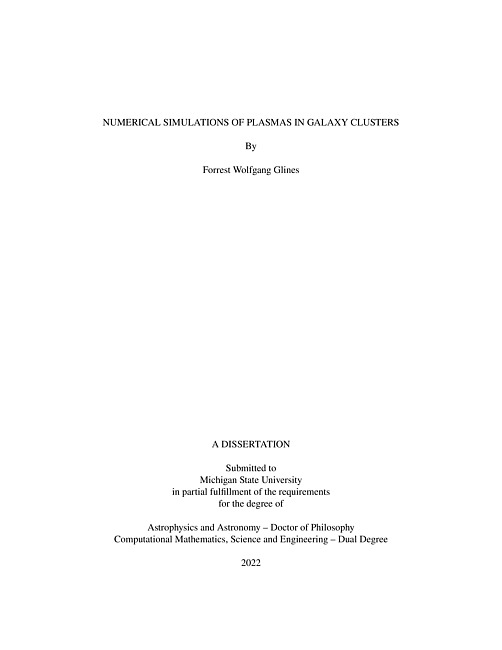 NUMERICAL SIMULATIONS OF PLASMAS IN GALAXY CLUSTERS

By

Forrest Wolfgang Glines

A DISSERTATION

Submitted to
Michigan State University
in partial fulfillment of the requirements
for the degree of

Astrophysics and Astronomy – Doctor of Philosophy
Computational Mathematics, Science and Engineering – Dual Degree

2022